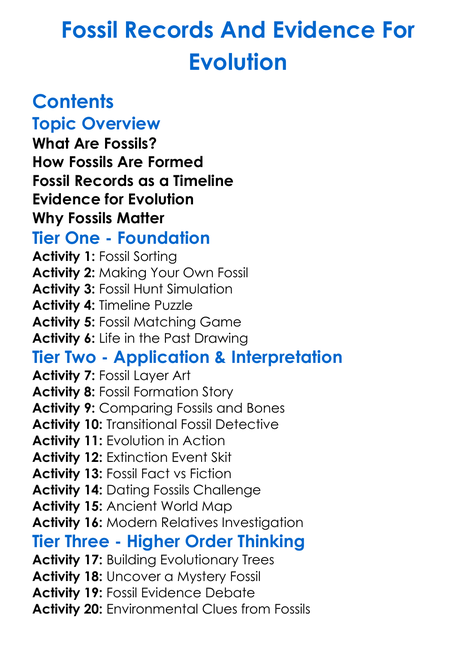 Fossil Records And Evidence For Evolution

Contents
Topic Overview
What Are Fossils?
How Fossils Are Formed
Fossil Records as a Timeline
Evidence for Evolution
Why Fossils Matter
Tier One - Foundation
Activity 1: Fossil Sorting
Activity 2: Making Your Own Fossil
Activity 3: Fossil Hunt Simulation
Activity 4: Timeline Puzzle
Activity 5: Fossil Matching Game
Activity 6: Life in the Past Drawing
Tier Two - Application & Interpretation
Activity 7: Fossil Layer Art
Activity 8: Fossil Formation Story
Activity 9: Comparing Fossils and Bones
Activity 10: Transitional Fossil Detective
Activity 11: Evolution in Action
Activity 12: Extinction Event Skit
Activity 13: Fossil Fact vs Fiction
Activity 14: Dating Fossils Challenge
Activity 15: Ancient World Map
Activity 16: Modern Relatives Investigation
Tier Three - Higher Order Thinking
Activity 17: Building Evolutionary Trees
Activity 18: Uncover a Mystery Fossil
Activity 19: Fossil Evidence Debate
Activity 20: Environmental Clues from Fossils